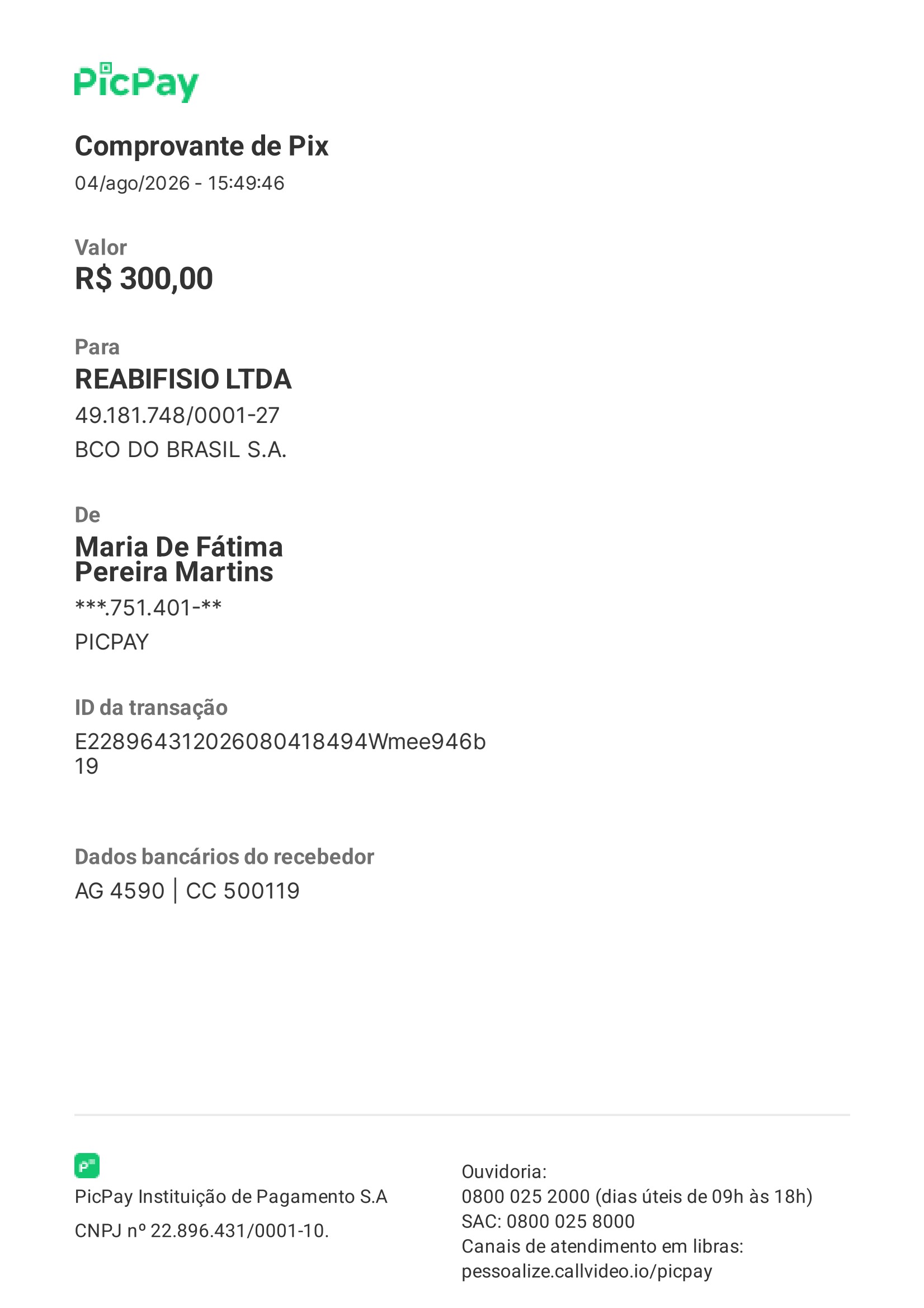 PicPay

Comprovante de Pix
04/ago/2026 - 15:49:46

Valor
R$ 300,00

Para
REABIFISIO LTDA
49.181.748/0001-27
BCO DO BRASIL S.A.

De
Maria De Fátima Pereira Martins
***.751.401-**
PICPAY

ID da transação
E22896431202608041849​4Wmee946b19

Dados bancários do recebedor
AG 4590 | CC 500119

PicPay Instituição de Pagamento S.A
CNPJ nº 22.896.431/0001-10.

Ouvidoria:
0800 025 2000 (dias úteis de 09h às 18h)
SAC: 0800 025 8000
Canais de atendimento em libras:
pessoalize.callvideo.io/picpay